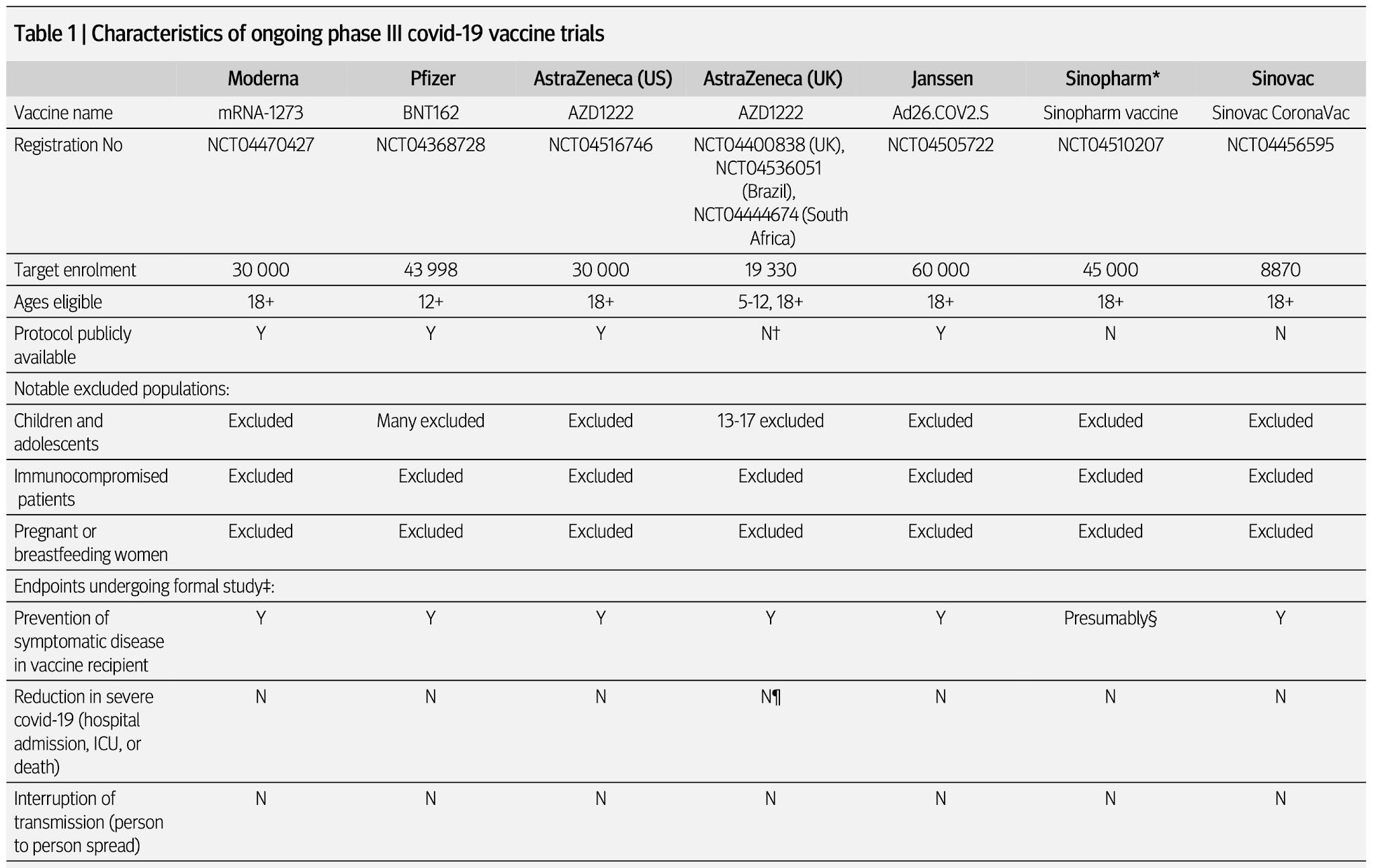 Table 1 | Characteristics of ongoing phase III covid-19 vaccine trials

| | Moderna | Pfizer | AstraZeneca (US) | AstraZeneca (UK) | Janssen | Sinopharm* | Sinovac |
|---|---|---|---|---|---|---|---|
| Vaccine name | mRNA-1273 | BNT162 | AZD1222 | AZD1222 | Ad26.COV2.S | Sinopharm vaccine | Sinovac CoronaVac |
| Registration No | NCT04470427 | NCT04368728 | NCT04516746 | NCT04400838 (UK), NCT04536051 (Brazil), NCT04444674 (South Africa) | NCT04505722 | NCT04510207 | NCT04456595 |
| Target enrolment | 30 000 | 43 998 | 30 000 | 19 330 | 60 000 | 45 000 | 8870 |
| Ages eligible | 18+ | 12+ | 18+ | 5-12, 18+ | 18+ | 18+ | 18+ |
| Protocol publicly available | Y | Y | Y | N† | Y | N | N |
| Notable excluded populations: | | | | | | | |
| Children and adolescents | Excluded | Many excluded | Excluded | 13-17 excluded | Excluded | Excluded | Excluded |
| Immunocompromised patients | Excluded | Excluded | Excluded | Excluded | Excluded | Excluded | Excluded |
| Pregnant or breastfeeding women | Excluded | Excluded | Excluded | Excluded | Excluded | Excluded | Excluded |
| Endpoints undergoing formal study‡: | | | | | | | |
| Prevention of symptomatic disease in vaccine recipient | Y | Y | Y | Y | Y | Presumably§ | Y |
| Reduction in severe covid-19 (hospital admission, ICU, or death) | N | N | N | N¶ | N | N | N |
| Interruption of transmission (person to person spread) | N | N | N | N | N | N | N |